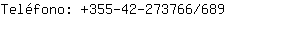 Teléfono: +355-42-273766/689